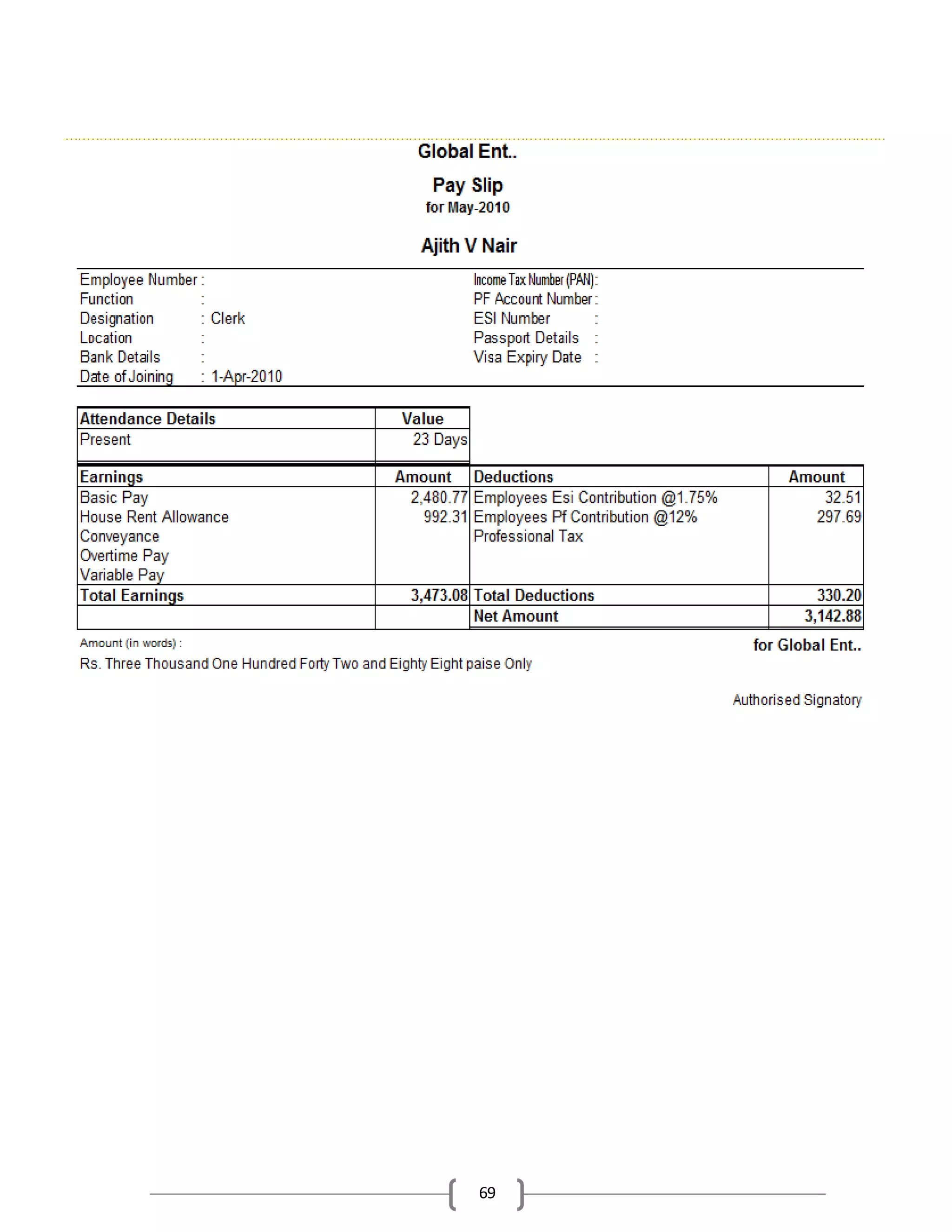 Global Ent..

Pay Slip
for May-2010

Ajith V Nair

Employee Number :
Function :
Designation : Clerk
Location :
Bank Details :
Date of Joining : 1-Apr-2010

Income Tax Number (PAN):
PF Account Number :
ESI Number :
Passport Details :
Visa Expiry Date :

| Attendance Details | Value |
|---|---|
| Present | 23 Days |

| Earnings | Amount | Deductions | Amount |
|---|---|---|---|
| Basic Pay | 2,480.77 | Employees Esi Contribution @1.75% | 32.51 |
| House Rent Allowance | 992.31 | Employees Pf Contribution @12% | 297.69 |
| Conveyance | | Professional Tax | |
| Overtime Pay | | | |
| Variable Pay | | | |
| Total Earnings | 3,473.08 | Total Deductions | 330.20 |
| | | Net Amount | 3,142.88 |

Amount (in words) :
Rs. Three Thousand One Hundred Forty Two and Eighty Eight paise Only

for Global Ent..

Authorised Signatory

69